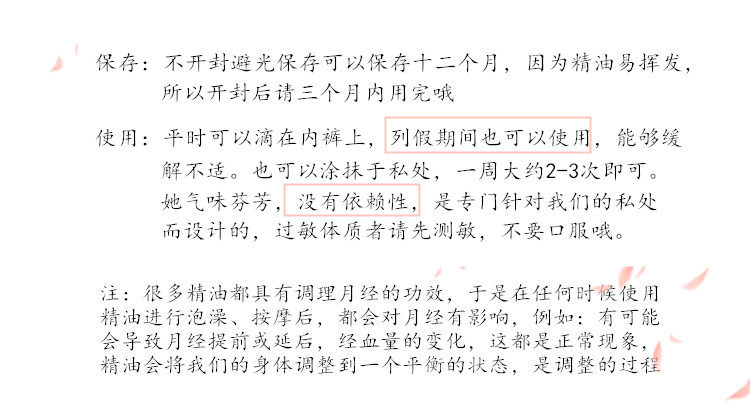 保存：不开封避光保存可以保存十二个月，因为精油易挥发，所以开封后请三个月内用完哦

使用：平时可以滴在内裤上，列假期间也可以使用，能够缓解不适。也可以涂抹于私处，一周大约2-3次即可。她气味芬芳，没有依赖性，是专门针对我们的私处而设计的，过敏体质者请先测敏，不要口服哦。

注：很多精油都具有调理月经的功效，于是在任何时候使用精油进行泡澡、按摩后，都会对月经有影响，例如：有可能会导致月经提前或延后，经血量的变化，这都是正常现象，精油会将我们的身体调整到一个平衡的状态，是调整的过程